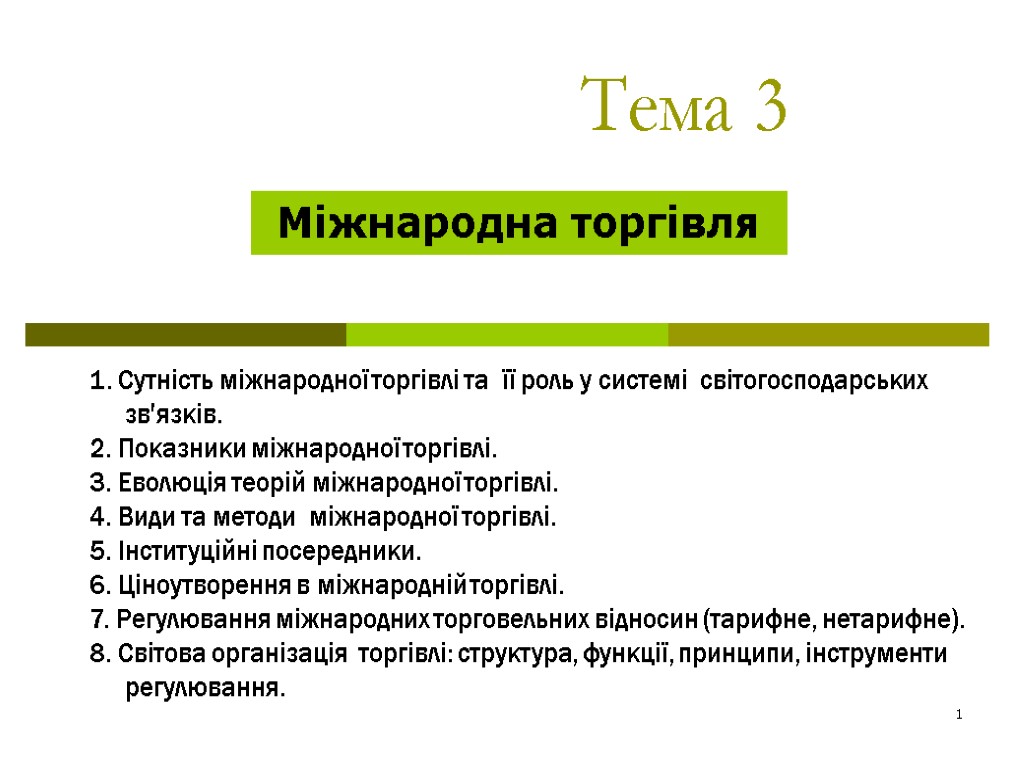 Тема 3

Міжнародна торгівля

1. Сутність міжнародної торгівлі та її роль у системі світогосподарських зв'язків.
2. Показники міжнародної торгівлі.
3. Еволюція теорій міжнародної торгівлі.
4. Види та методи міжнародної торгівлі.
5. Інституційні посередники.
6. Ціноутворення в міжнародній торгівлі.
7. Регулювання міжнародних торговельних відносин (тарифне, нетарифне).
8. Світова організація торгівлі: структура, функції, принципи, інструменти регулювання.

1